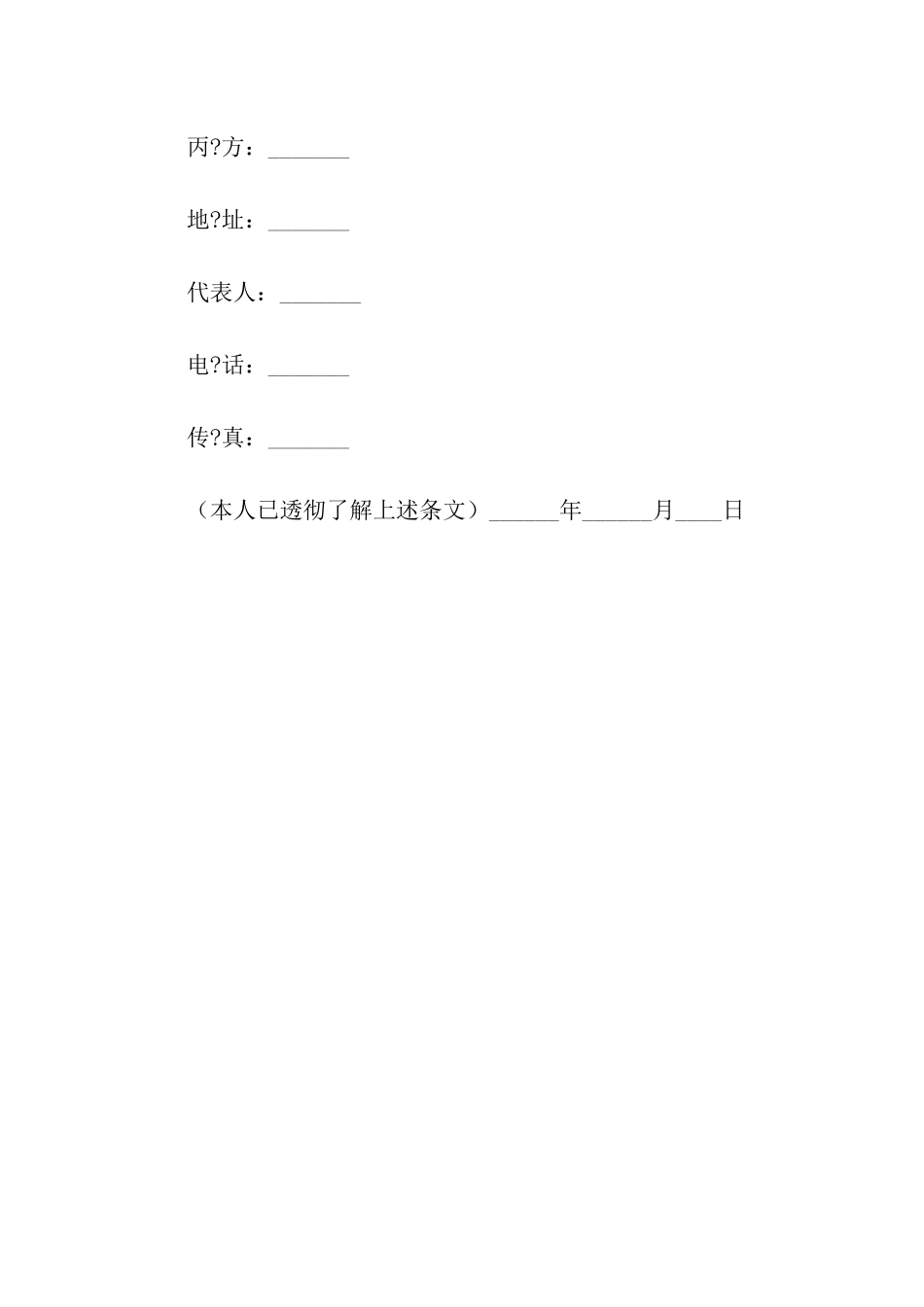 丙?方：_______

地?址：_______

代表人：_______

电?话：_______

传?真：_______

（本人已透彻了解上述条文）______年______月____日